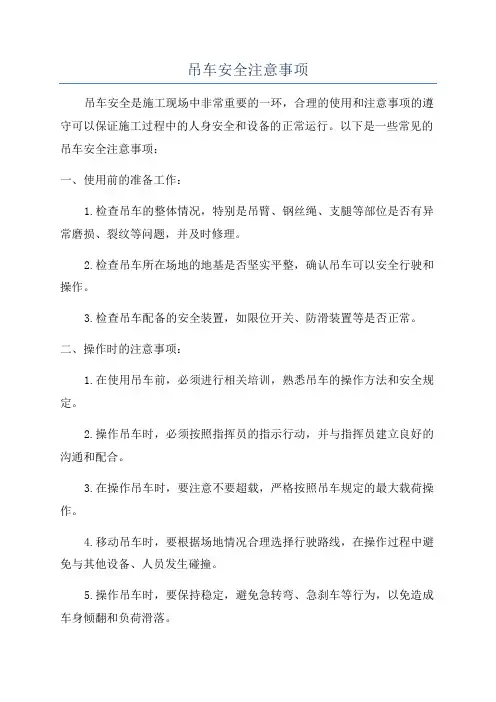 吊车安全注意事项

吊车安全是施工现场中非常重要的一环，合理的使用和注意事项的遵守可以保证施工过程中的人身安全和设备的正常运行。以下是一些常见的吊车安全注意事项：

一、使用前的准备工作：

1.检查吊车的整体情况，特别是吊臂、钢丝绳、支腿等部位是否有异常磨损、裂纹等问题，并及时修理。

2.检查吊车所在场地的地基是否坚实平整，确认吊车可以安全行驶和操作。

3.检查吊车配备的安全装置，如限位开关、防滑装置等是否正常。

二、操作时的注意事项：

1.在使用吊车前，必须进行相关培训，熟悉吊车的操作方法和安全规定。

2.操作吊车时，必须按照指挥员的指示行动，并与指挥员建立良好的沟通和配合。

3.在操作吊车时，要注意不要超载，严格按照吊车规定的最大载荷操作。

4.移动吊车时，要根据场地情况合理选择行驶路线，在操作过程中避免与其他设备、人员发生碰撞。

5.操作吊车时，要保持稳定，避免急转弯、急刹车等行为，以免造成车身倾翻和负荷滑落。